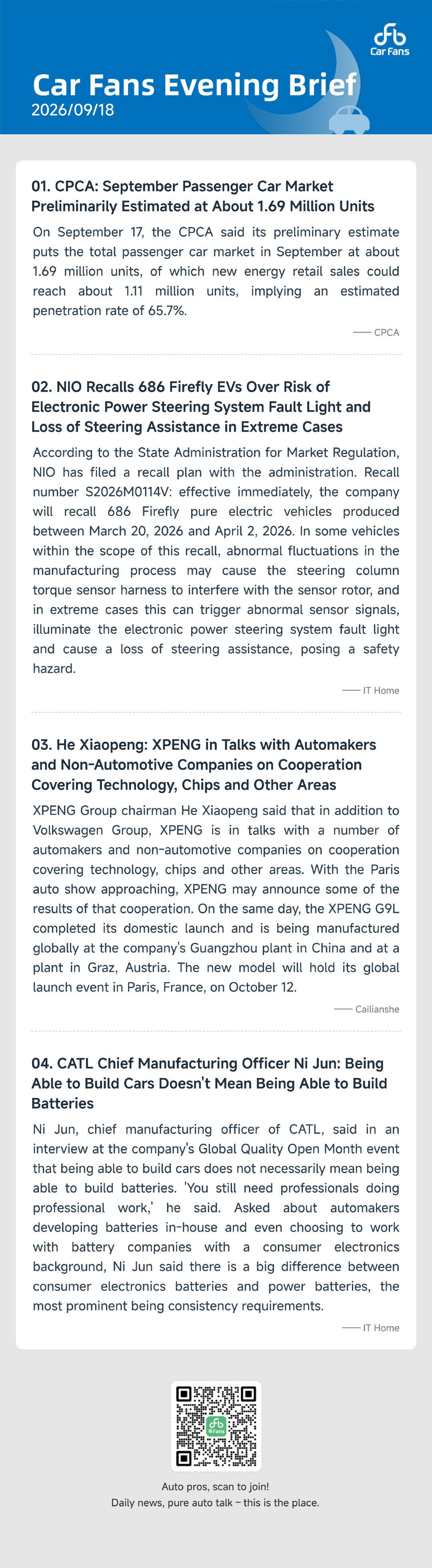 Car Fans

Car Fans Evening Brief
2026/09/18

01. CPCA: September Passenger Car Market Preliminarily Estimated at About 1.69 Million Units

On September 17, the CPCA said its preliminary estimate puts the total passenger car market in September at about 1.69 million units, of which new energy retail sales could reach about 1.11 million units, implying an estimated penetration rate of 65.7%.

—— CPCA

02. NIO Recalls 686 Firefly EVs Over Risk of Electronic Power Steering System Fault Light and Loss of Steering Assistance in Extreme Cases

According to the State Administration for Market Regulation, NIO has filed a recall plan with the administration. Recall number S2026M0114V: effective immediately, the company will recall 686 Firefly pure electric vehicles produced between March 20, 2026 and April 2, 2026. In some vehicles within the scope of this recall, abnormal fluctuations in the manufacturing process may cause the steering column torque sensor harness to interfere with the sensor rotor, and in extreme cases this can trigger abnormal sensor signals, illuminate the electronic power steering system fault light and cause a loss of steering assistance, posing a safety hazard.

—— IT Home

03. He Xiaopeng: XPENG in Talks with Automakers and Non-Automotive Companies on Cooperation Covering Technology, Chips and Other Areas

XPENG Group chairman He Xiaopeng said that in addition to Volkswagen Group, XPENG is in talks with a number of automakers and non-automotive companies on cooperation covering technology, chips and other areas. With the Paris auto show approaching, XPENG may announce some of the results of that cooperation. On the same day, the XPENG G9L completed its domestic launch and is being manufactured globally at the company's Guangzhou plant in China and at a plant in Graz, Austria. The new model will hold its global launch event in Paris, France, on October 12.

—— Cailianshe

04. CATL Chief Manufacturing Officer Ni Jun: Being Able to Build Cars Doesn't Mean Being Able to Build Batteries

Ni Jun, chief manufacturing officer of CATL, said in an interview at the company's Global Quality Open Month event that being able to build cars does not necessarily mean being able to build batteries. 'You still need professionals doing professional work,' he said. Asked about automakers developing batteries in-house and even choosing to work with battery companies with a consumer electronics background, Ni Jun said there is a big difference between consumer electronics batteries and power batteries, the most prominent being consistency requirements.

—— IT Home

Fans

Auto pros, scan to join!
Daily news, pure auto talk – this is the place.